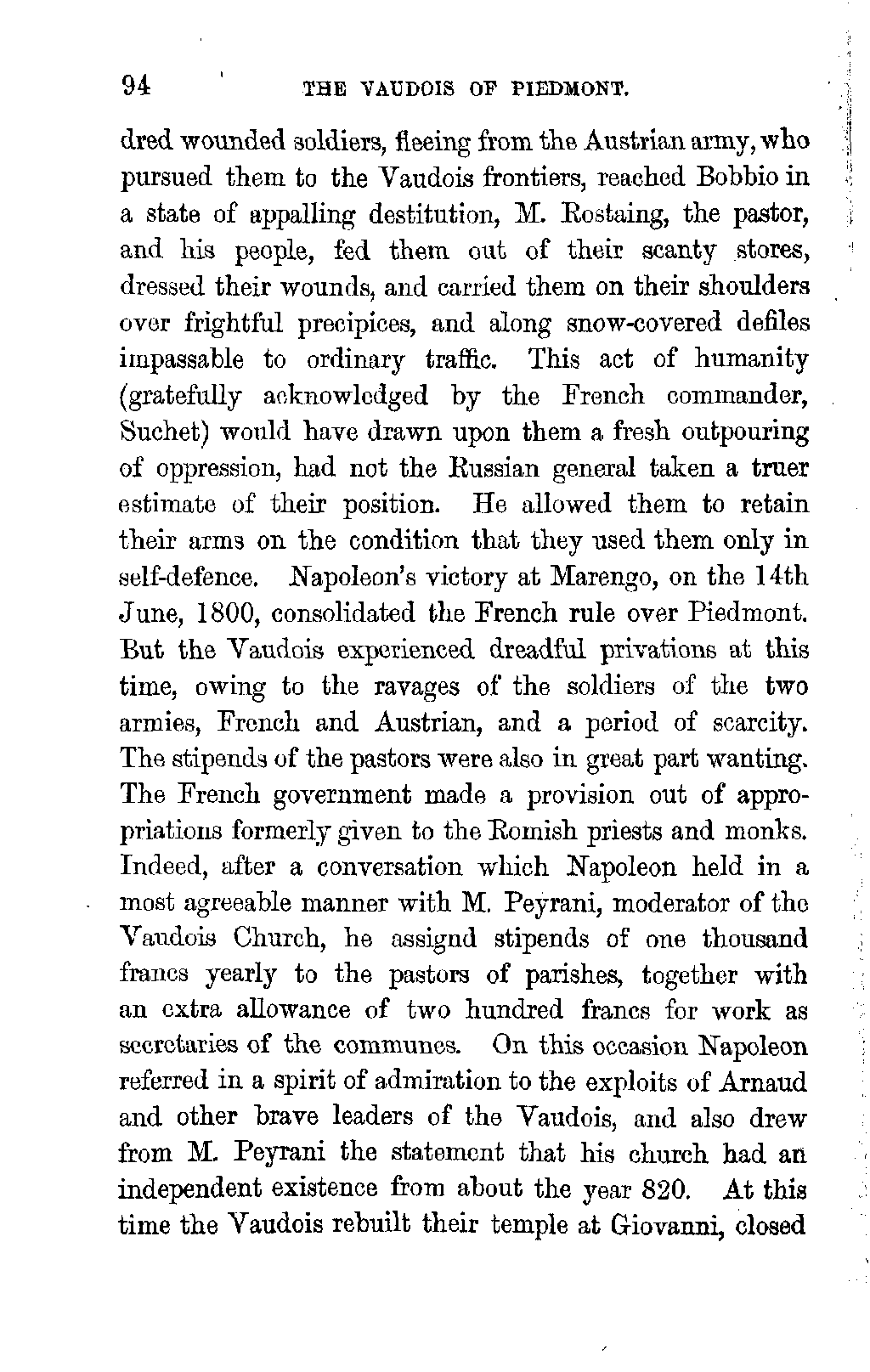 94 THE VAUDOIS OF PIEDMONT.

dred wounded soldiers, fleeing from the Austrian army, who pursued them to the Vaudois frontiers, reached Bobbio in a state of appalling destitution, M. Rostaing, the pastor, and his people, fed them out of their scanty stores, dressed their wounds, and carried them on their shoulders over frightful precipices, and along snow-covered defiles impassable to ordinary traffic. This act of humanity (gratefully acknowledged by the French commander, Suchet) would have drawn upon them a fresh outpouring of oppression, had not the Russian general taken a truer estimate of their position. He allowed them to retain their arms on the condition that they used them only in self-defence. Napoleon's victory at Marengo, on the 14th June, 1800, consolidated the French rule over Piedmont. But the Vaudois experienced dreadful privations at this time, owing to the ravages of the soldiers of the two armies, French and Austrian, and a period of scarcity. The stipends of the pastors were also in great part wanting. The French government made a provision out of appropriations formerly given to the Romish priests and monks. Indeed, after a conversation which Napoleon held in a most agreeable manner with M. Peyrani, moderator of the Vaudois Church, he assignd stipends of one thousand francs yearly to the pastors of parishes, together with an extra allowance of two hundred francs for work as secretaries of the communes. On this occasion Napoleon referred in a spirit of admiration to the exploits of Arnaud and other brave leaders of the Vaudois, and also drew from M. Peyrani the statement that his church had an independent existence from about the year 820. At this time the Vaudois rebuilt their temple at Giovanni, closed